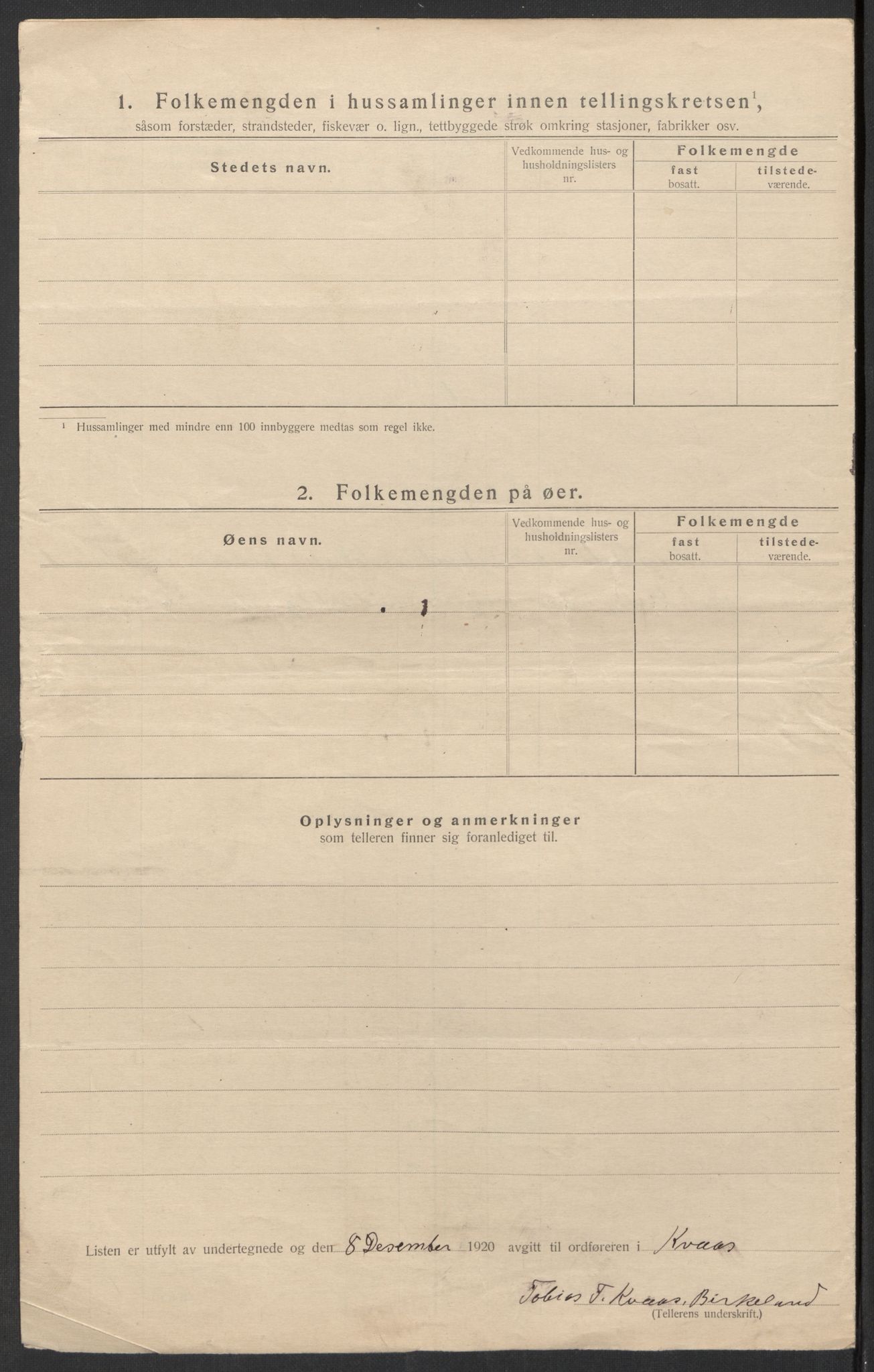 1. Folkemengden i hussamlinger innen tellingskretsen$^1$,

såsom forstæder, strandsteder, fiskevær o. lign., tettbyggede strøk omkring stasjoner, fabrikker osv.

| Stedets navn. | Vedkommende hus- og husholdningslisters nr. | Folkemengde fast bosatt. | Folkemengde tilstedeværende. |
|---|---|---|---|
| | | | |
| | | | |
| | | | |
| | | | |
| | | | |

$^1$ Hussamlinger med mindre enn 100 innbyggere medtas som regel ikke.

2. Folkemengden på øer.

| Øens navn. | Vedkommende hus- og husholdningslisters nr. | Folkemengde fast bosatt. | Folkemengde tilstedeværende. |
|---|---|---|---|
| | | | |
| | | | |
| | | | |
| | | | |
| | | | |

Oplysninger og anmerkninger
som telleren finner sig foranlediget til.

Listen er utfylt av undertegnede og den 8 Desember 1920 avgitt til ordføreren i Kvaas

Tobias T. Kvaas, Birkeland
(Tellerens underskrift.)